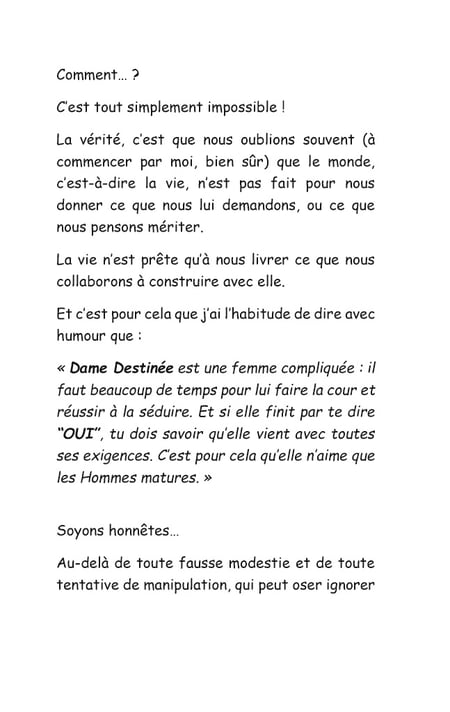 Comment… ?

C'est tout simplement impossible !

La vérité, c'est que nous oublions souvent (à commencer par moi, bien sûr) que le monde, c'est-à-dire la vie, n'est pas fait pour nous donner ce que nous lui demandons, ou ce que nous pensons mériter.

La vie n'est prête qu'à nous livrer ce que nous collaborons à construire avec elle.

Et c'est pour cela que j'ai l'habitude de dire avec humour que :

« Dame Destinée est une femme compliquée : il faut beaucoup de temps pour lui faire la cour et réussir à la séduire. Et si elle finit par te dire "OUI", tu dois savoir qu'elle vient avec toutes ses exigences. C'est pour cela qu'elle n'aime que les Hommes matures. »

Soyons honnêtes…

Au-delà de toute fausse modestie et de toute tentative de manipulation, qui peut oser ignorer